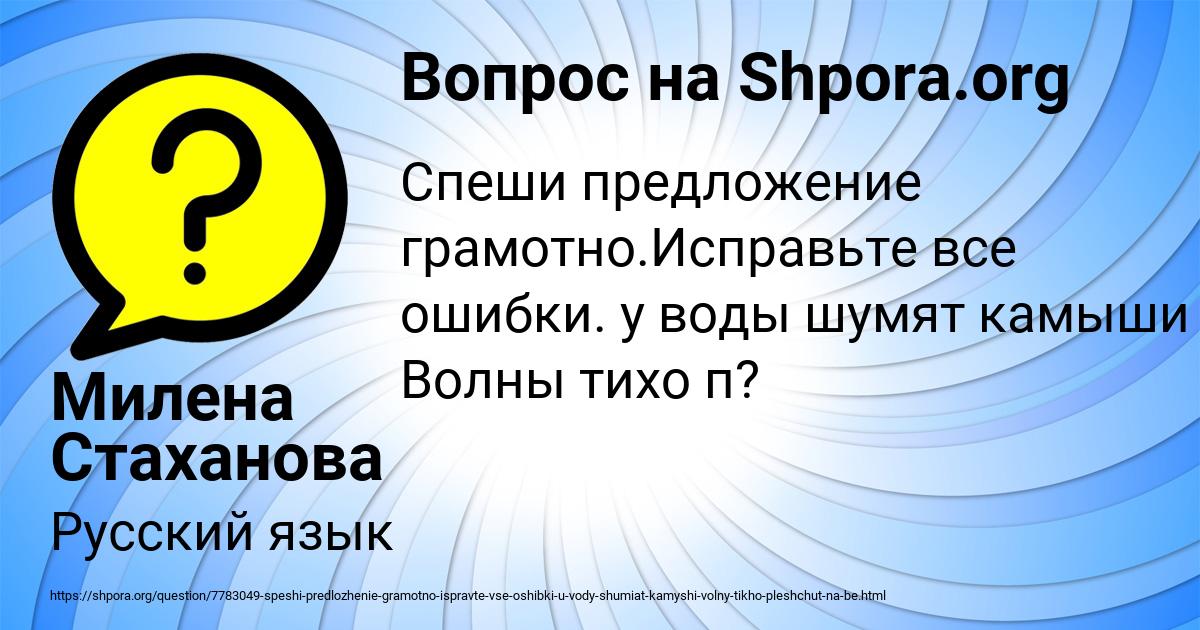 Вопрос на Shpora.org

Спеши предложение грамотно.Исправьте все ошибки. у воды шумят камыши Волны тихо п?

Милена Стаханова

Русский язык

https://shpora.org/question/7783049-speshi-predlozhenie-gramotno-ispravte-vse-oshibki-u-vody-shumiat-kamyshi-volny-tikho-pleshchut-na-be.html